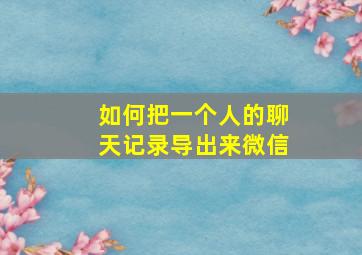 如何把一个人的聊天记录导出来微信